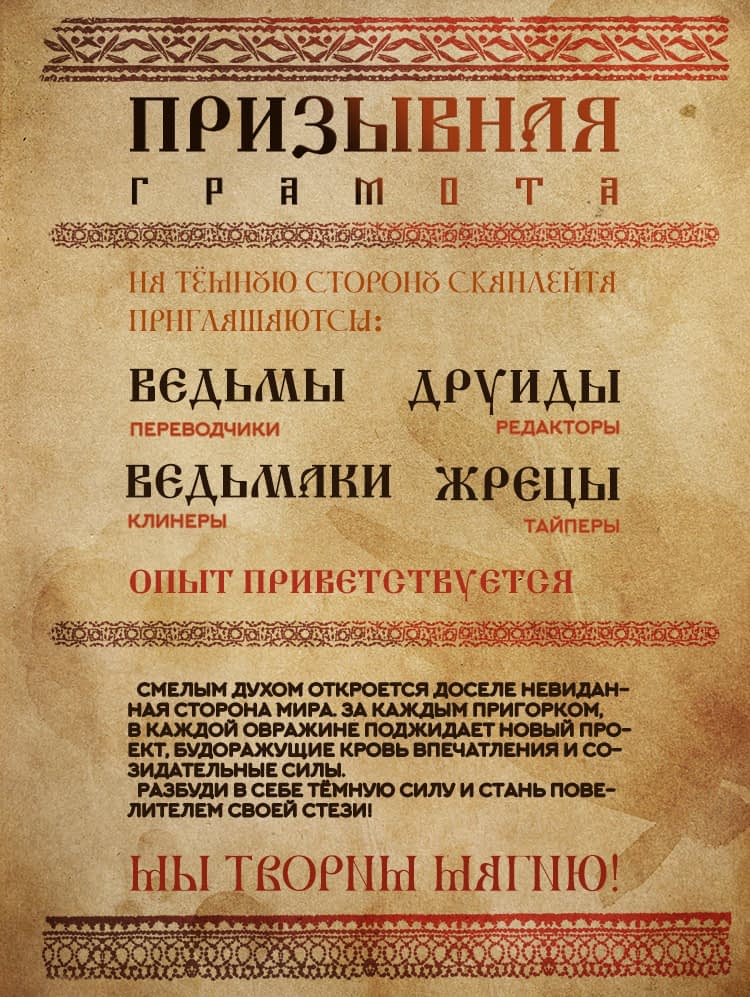 ПРИЗЫВНАЯ

ГРАМОТА

НА ТЁМНУЮ СТОРОНУ СКАНЛЕЙТА ПРИГЛАШАЮТСЯ:

ВЕДЬМЫ

ПЕРЕВОДЧИКИ

ДРУИДЫ

РЕДАКТОРЫ

ВЕДЬМАКИ

КЛИНЕРЫ

ЖРЕЦЫ

ТАЙПЕРЫ

ОПЫТ ПРИВЕТСТВУЕТСЯ

СМЕЛЫМ ДУХОМ ОТКРОЕТСЯ ДОСЕЛЕ НЕВИДАННАЯ СТОРОНА МИРА. ЗА КАЖДЫМ ПРИГОРКОМ, В КАЖДОЙ ОВРАЖИНЕ ПОДЖИДАЕТ НОВЫЙ ПРОЕКТ, БУДОРАЖУЩИЕ КРОВЬ ВПЕЧАТЛЕНИЯ И СОЗИДАТЕЛЬНЫЕ СИЛЫ.

РАЗБУДИ В СЕБЕ ТЁМНУЮ СИЛУ И СТАНЬ ПОВЕЛИТЕЛЕМ СВОЕЙ СТЕЗИ!

МЫ ТВОРИМ МАГИЮ!